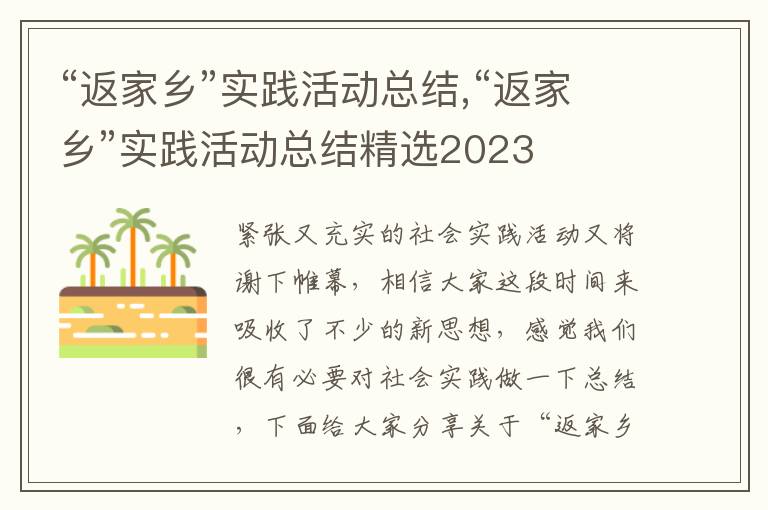 “返家乡”实践活动总结,“返家乡”实践活动总结精选2023

紧张又充实的社会实践活动又将谢下帷幕，相信大家这段时间来吸收了不少的新思想，感觉我们很有必要对社会实践做一下总结，下面给大家分享关于“返家乡